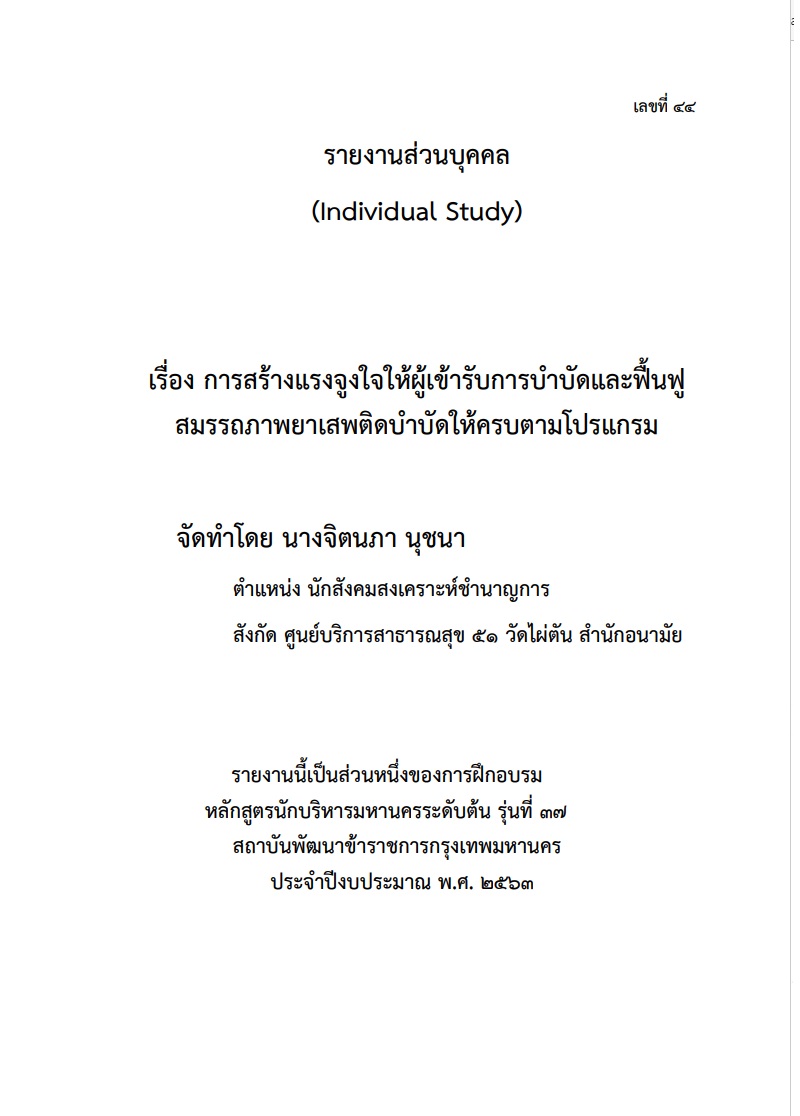 เลขที่ ๔๔

รายงานส่วนบุคคล

(Individual Study)

เรื่อง การสร้างแรงจูงใจให้ผู้เข้ารับการบำบัดและฟื้นฟูสมรรถภาพยาเสพติดบำบัดให้ครบตามโปรแกรม

จัดทำโดย นางจิตนภา นุชนา

ตำแหน่ง นักสังคมสงเคราะห์ชำนาญการ

สังกัด ศูนย์บริการสาธารณสุข ๕๑ วัดไผ่ตัน สำนักอนามัย

รายงานนี้เป็นส่วนหนึ่งของการฝึกอบรม
หลักสูตรนักบริหารมหานครระดับต้น รุ่นที่ ๓๗
สถาบันพัฒนาข้าราชการกรุงเทพมหานคร
ประจำปีงบประมาณ พ.ศ. ๒๕๖๓